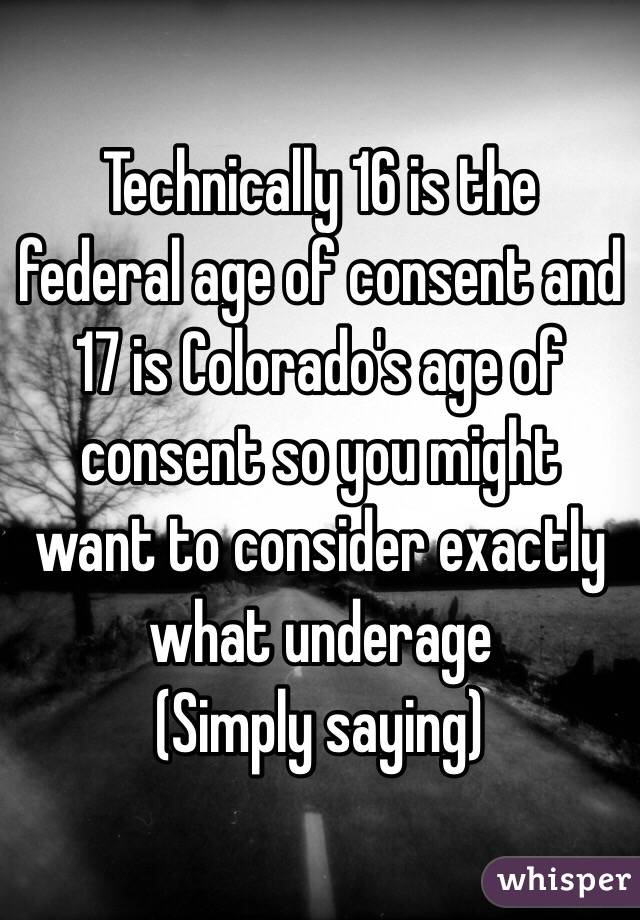 Technically 16 is the federal age of consent and 17 is Colorado's age of consent so you might want to consider exactly what underage
(Simply saying)

whisper